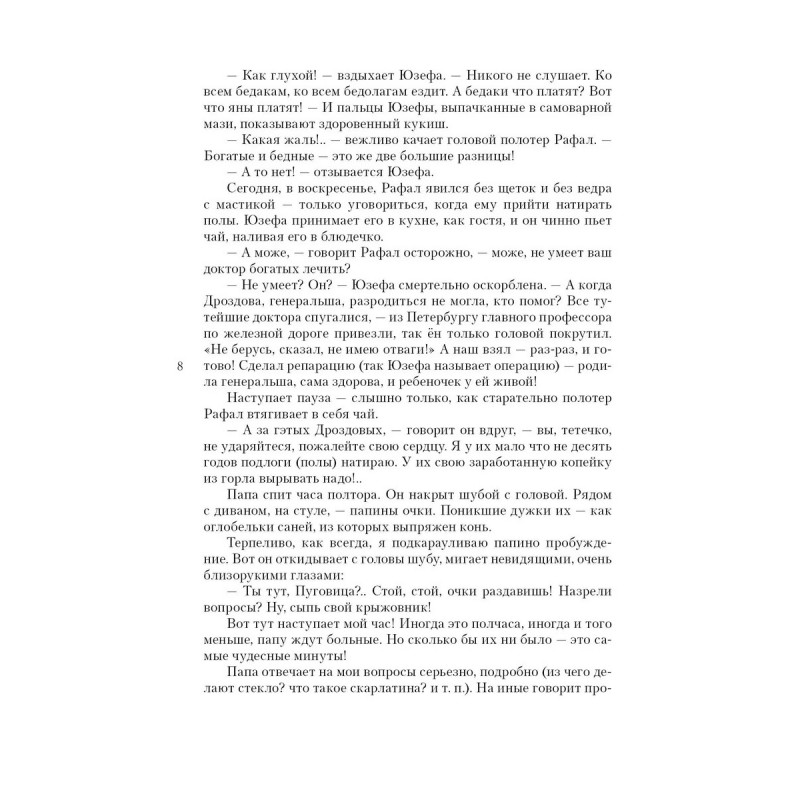 — Как глухой! — вздыхает Юзефа. — Никого не слушает. Ко всем бедакам, ко всем бедолагам ездит. А бедаки что платят? Вот что яны платят! — И пальцы Юзефы, выпачканные в самоварной мази, показывают здоровенный кукиш.

— Какая жаль!.. — вежливо качает головой полотер Рафал. — Богатые и бедные — это же две большие разницы!

— А то нет! — отзывается Юзефа.

Сегодня, в воскресенье, Рафал явился без щеток и без ведра с мастикой — только уговориться, когда ему прийти натирать полы. Юзефа принимает его в кухне, как гостя, и он чинно пьет чай, наливая его в блюдечко.

— А може, — говорит Рафал осторожно, — може, не умеет ваш доктор богатых лечить?

— Не умеет? Он? — Юзефа смертельно оскорблена. — А когда Дроздова, генеральша, разродиться не могла, кто помог? Все тутейшие доктора спугалися, — из Петербургу главного профессора по железной дороге привезли, так ён только головой покрутил. «Не берусь, сказал, не имею отваги!» А наш взял — раз-раз, и готово! Сделал репарацию (так Юзефа называет операцию) — родила генеральша, сама здорова, и ребеночек у ей живой!

8

Наступает пауза — слышно только, как старательно полотер Рафал втягивает в себя чай.

— А за гэтых Дроздовых, — говорит он вдруг, — вы, тетечко, не ударяйтеся, пожалейте свою сердцу. Я у их мало что не десять годов подлоги (полы) натираю. У их свою заработанную копейку из горла вырывать надо!..

Папа спит часа полтора. Он накрыт шубой с головой. Рядом с диваном, на стуле, — папины очки. Поникшие дужки их — как оглобельки саней, из которых выпряжен конь.

Терпеливо, как всегда, я подкарауливаю папино пробуждение. Вот он откидывает с головы шубу, мигает невидящими, очень близорукими глазами:

— Ты тут, Пуговица?.. Стой, стой, очки раздавишь! Назрели вопросы? Ну, сыпь свой крыжовник!

Вот тут наступает мой час! Иногда это полчаса, иногда и того меньше, папу ждут больные. Но сколько бы их ни было — это самые чудесные минуты!

Папа отвечает на мои вопросы серьезно, подробно (из чего делают стекло? что такое скарлатина? и т. п.). На иные говорит про-